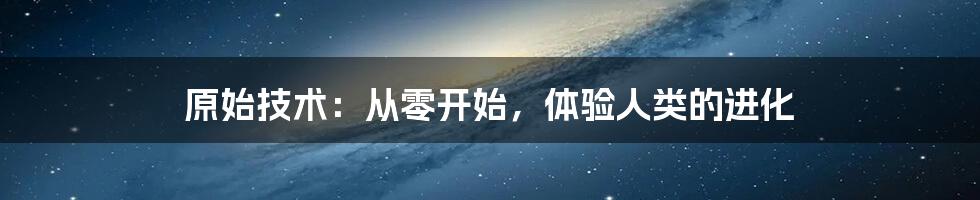 原始技术：从零开始，体验人类的进化